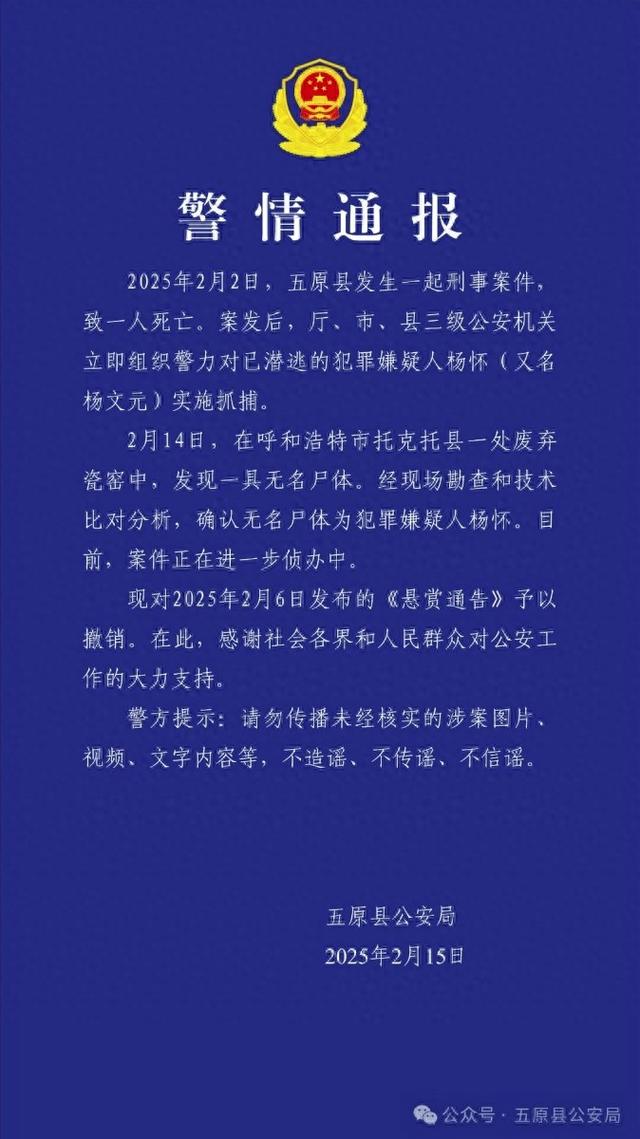 警情通报

2025年2月2日，五原县发生一起刑事案件，致一人死亡。案发后，厅、市、县三级公安机关立即组织警力对已潜逃的犯罪嫌疑人杨怀（又名杨文元）实施抓捕。

2月14日，在呼和浩特市托克托县一处废弃瓷窑中，发现一具无名尸体。经现场勘查和技术比对分析，确认无名尸体为犯罪嫌疑人杨怀。目前，案件正在进一步侦办中。

现对2025年2月6日发布的《悬赏通告》予以撤销。在此，感谢社会各界和人民群众对公安工作的大力支持。

警方提示：请勿传播未经核实的涉案图片、视频、文字内容等，不造谣、不传谣、不信谣。

五原县公安局
2025年2月15日

公众号 · 五原县公安局